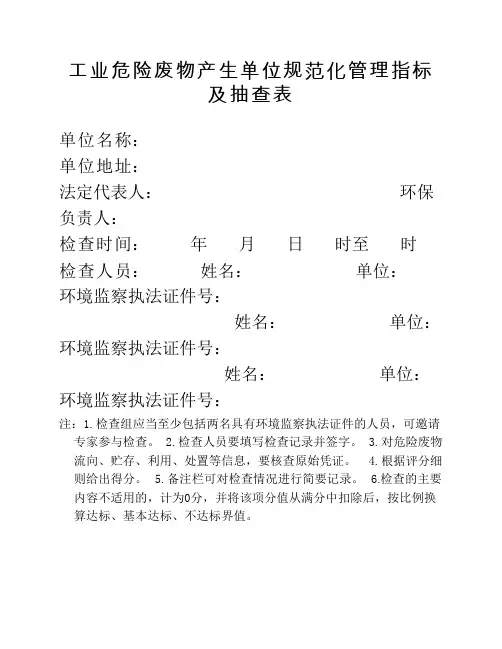 工业危险废物产生单位规范化管理指标及抽查表

单位名称：
单位地址：
法定代表人：　　　　　　　　　　环保负责人：
检查时间：　　年　　月　　日　　时至　　时
检查人员：　　姓名：　　　　　　单位：
环境监察执法证件号：
　　　　　　　　姓名：　　　　　　单位：
环境监察执法证件号：
　　　　　　　　姓名：　　　　　　单位：
环境监察执法证件号：

注：1.检查组应当至少包括两名具有环境监察执法证件的人员，可邀请专家参与检查。 2.检查人员要填写检查记录并签字。 3.对危险废物流向、贮存、利用、处置等信息，要核查原始凭证。 4.根据评分细则给出得分。 5.备注栏可对检查情况进行简要记录。 6.检查的主要内容不适用的，计为0分，并将该项分值从满分中扣除后，按比例换算达标、基本达标、不达标界值。